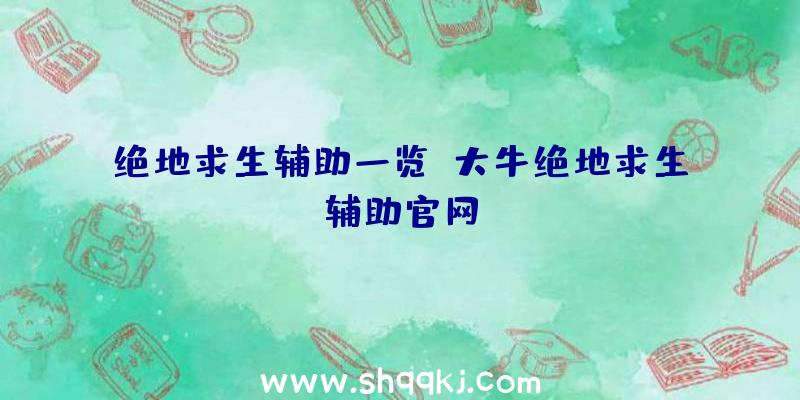 绝地求生辅助一览 大牛绝地求生辅助官网

ABC

www.shqqkj.com